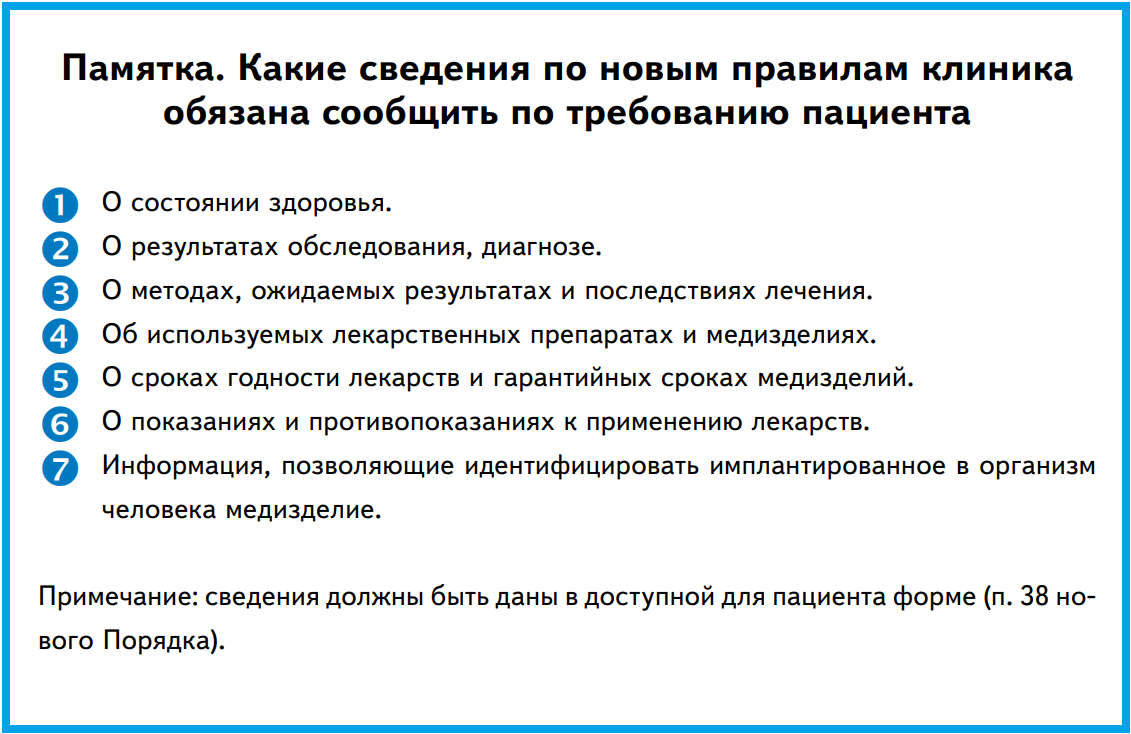 Памятка. Какие сведения по новым правилам клиника обязана сообщить по требованию пациента

1 О состоянии здоровья.
2 О результатах обследования, диагнозе.
3 О методах, ожидаемых результатах и последствиях лечения.
4 Об используемых лекарственных препаратах и медизделиях.
5 О сроках годности лекарств и гарантийных сроках медизделий.
6 О показаниях и противопоказаниях к применению лекарств.
7 Информация, позволяющие идентифицировать имплантированное в организм человека медизделие.

Примечание: сведения должны быть даны в доступной для пациента форме (п. 38 нового Порядка).